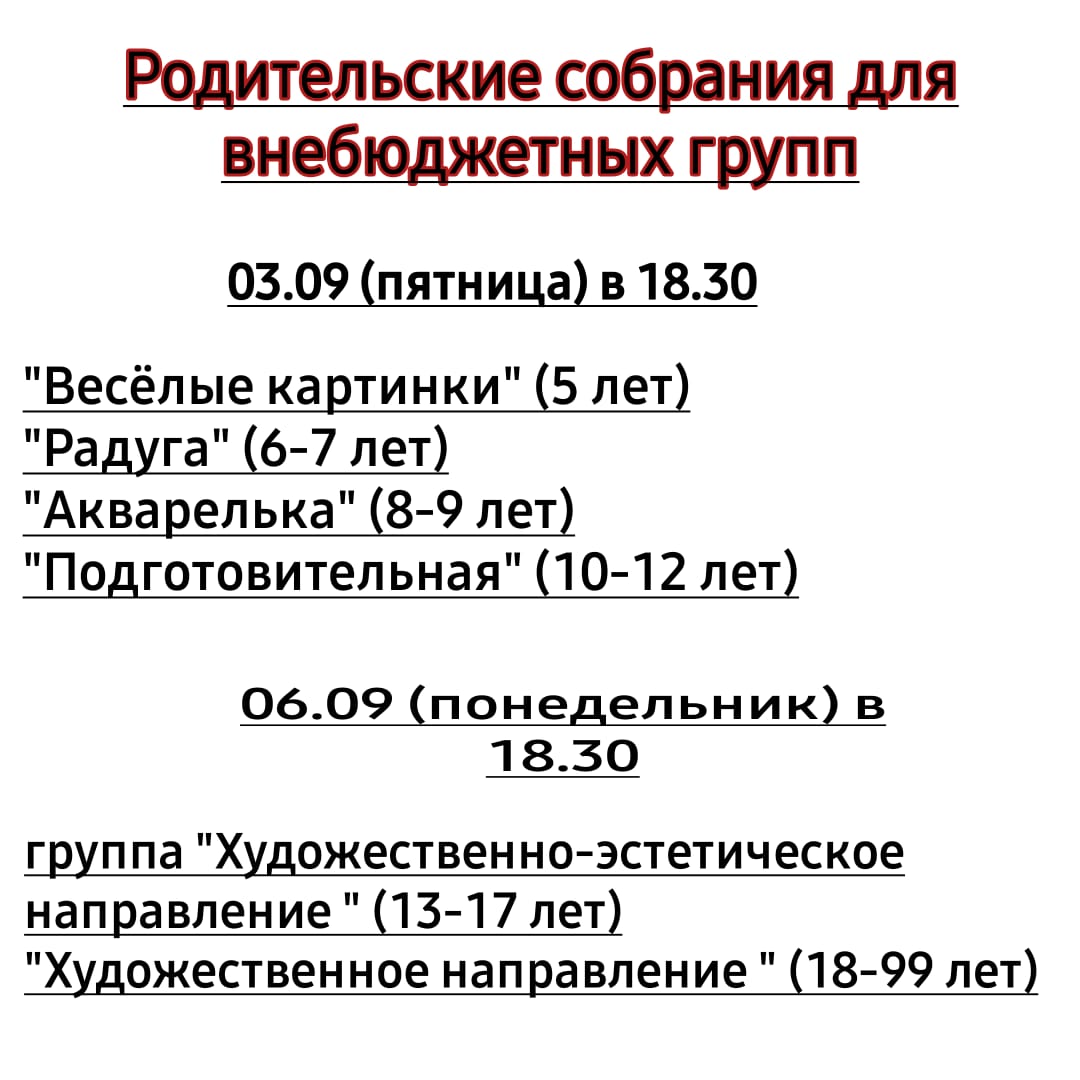 Родительские собрания для внебюджетных групп

03.09 (пятница) в 18.30

"Весёлые картинки" (5 лет)
"Радуга" (6-7 лет)
"Акварелька" (8-9 лет)
"Подготовительная" (10-12 лет)

06.09 (понедельник) в 18.30

группа "Художественно-эстетическое направление " (13-17 лет)
"Художественное направление " (18-99 лет)